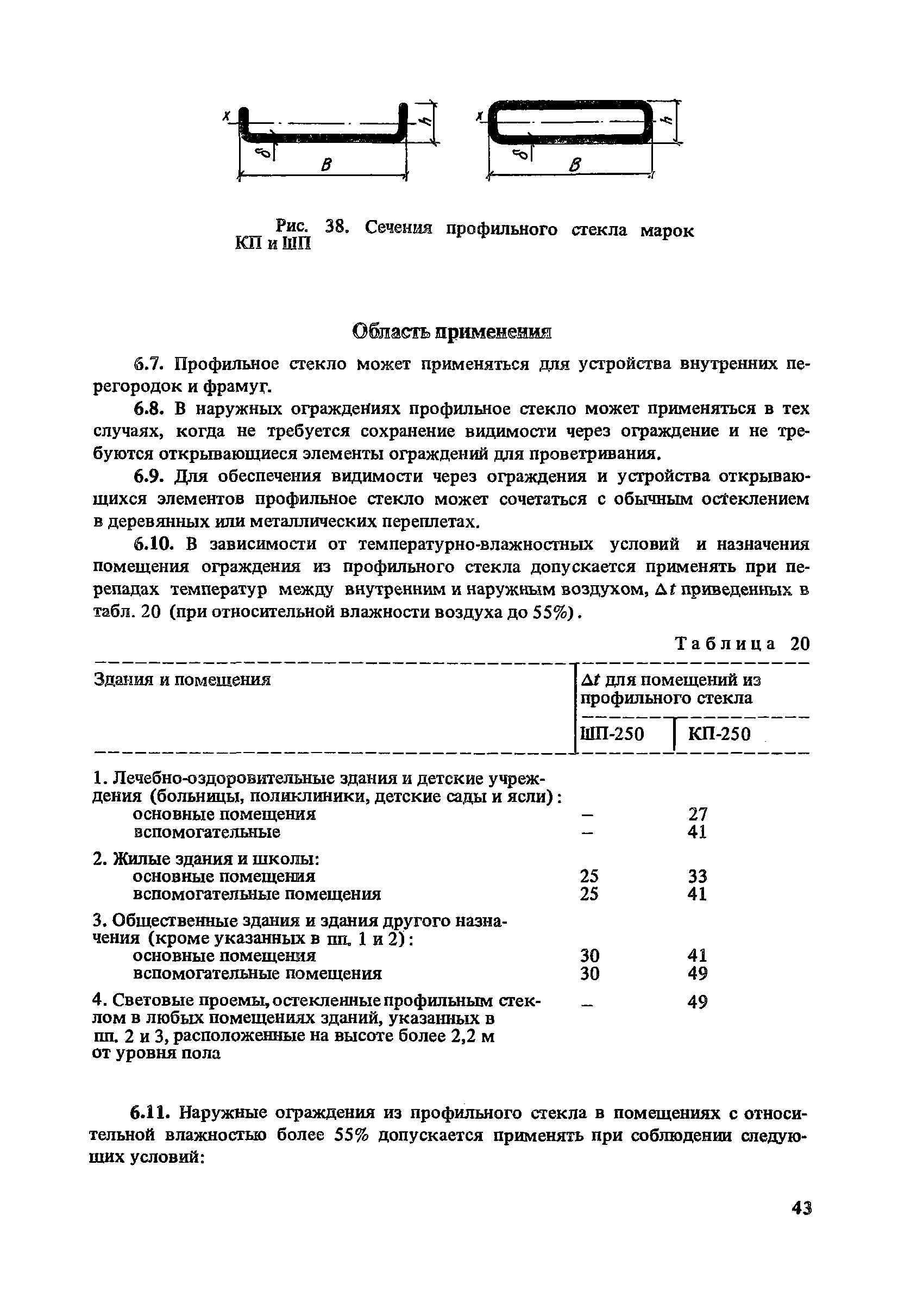 x h δ B x h δ B

Рис. 38. Сечения профильного стекла марок КП и ШП

Область применения

6.7. Профильное стекло может применяться для устройства внутренних перегородок и фрамуг.

6.8. В наружных ограждениях профильное стекло может применяться в тех случаях, когда не требуется сохранение видимости через ограждение и не требуются открывающиеся элементы ограждений для проветривания.

6.9. Для обеспечения видимости через ограждения и устройства открывающихся элементов профильное стекло может сочетаться с обычным остеклением в деревянных или металлических переплетах.

6.10. В зависимости от температурно-влажностных условий и назначения помещения ограждения из профильного стекла допускается применять при перепадах температур между внутренним и наружным воздухом, $\Delta t$ приведенных в табл. 20 (при относительной влажности воздуха до 55%).

Таблица 20

| Здания и помещения | $\Delta t$ для помещений из профильного стекла ШП-250 | $\Delta t$ для помещений из профильного стекла КП-250 |
|---|---|---|
| 1. Лечебно-оздоровительные здания и детские учреждения (больницы, поликлиники, детские сады и ясли): | | |
| основные помещения | – | 27 |
| вспомогательные | – | 41 |
| 2. Жилые здания и школы: | | |
| основные помещения | 25 | 33 |
| вспомогательные помещения | 25 | 41 |
| 3. Общественные здания и здания другого назначения (кроме указанных в пп. 1 и 2): | | |
| основные помещения | 30 | 41 |
| вспомогательные помещения | 30 | 49 |
| 4. Световые проемы, остекленные профильным стеклом в любых помещениях зданий, указанных в пп. 2 и 3, расположенные на высоте более 2,2 м от уровня пола | – | 49 |

6.11. Наружные ограждения из профильного стекла в помещениях с относительной влажностью более 55% допускается применять при соблюдении следующих условий:

43